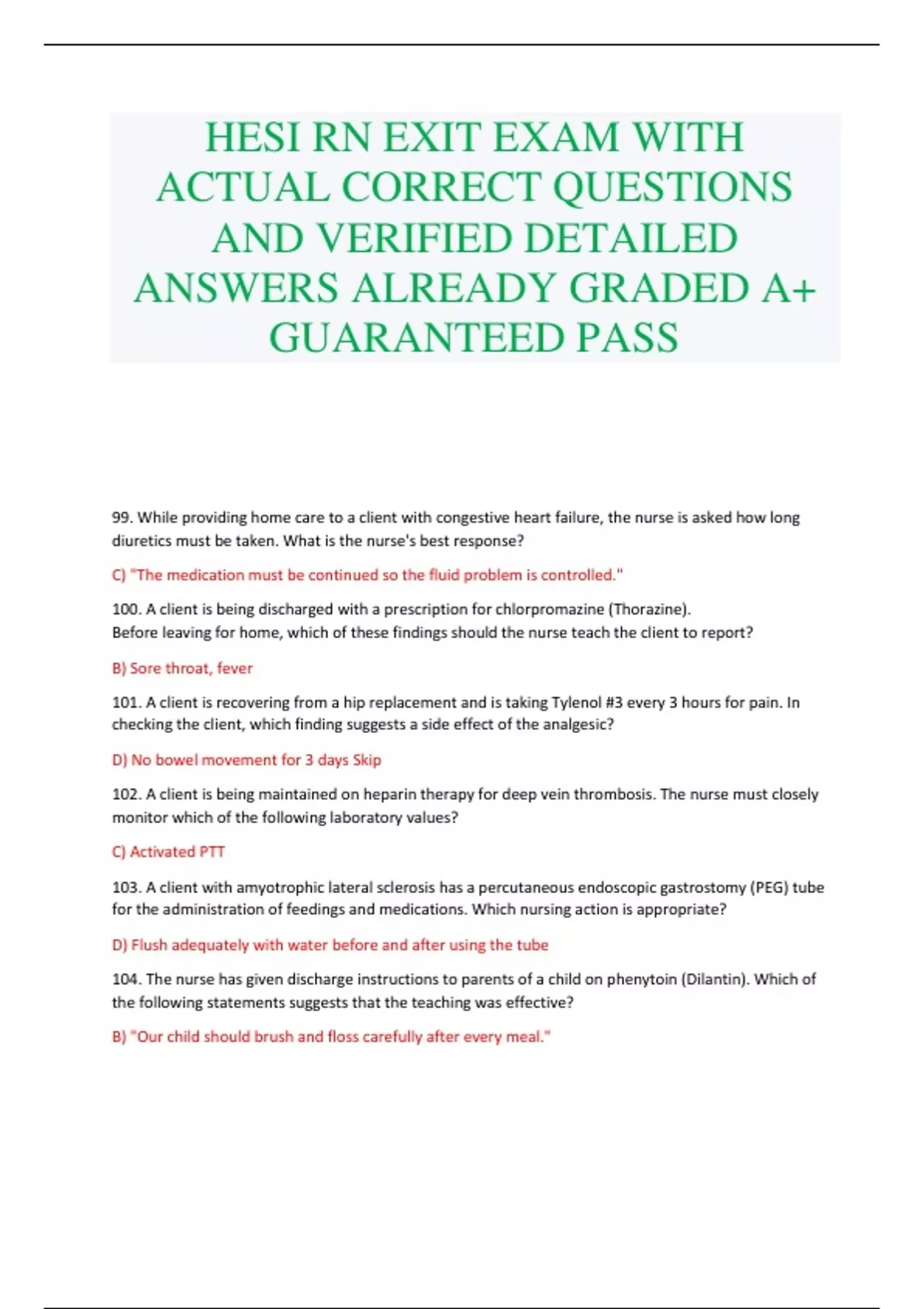 HESI RN EXIT EXAM WITH ACTUAL CORRECT QUESTIONS AND VERIFIED DETAILED ANSWERS ALREADY GRADED A+ GUARANTEED PASS

99. While providing home care to a client with congestive heart failure, the nurse is asked how long diuretics must be taken. What is the nurse's best response?

C) "The medication must be continued so the fluid problem is controlled."

100. A client is being discharged with a prescription for chlorpromazine (Thorazine). Before leaving for home, which of these findings should the nurse teach the client to report?

B) Sore throat, fever

101. A client is recovering from a hip replacement and is taking Tylenol #3 every 3 hours for pain. In checking the client, which finding suggests a side effect of the analgesic?

D) No bowel movement for 3 days Skip

102. A client is being maintained on heparin therapy for deep vein thrombosis. The nurse must closely monitor which of the following laboratory values?

C) Activated PTT

103. A client with amyotrophic lateral sclerosis has a percutaneous endoscopic gastrostomy (PEG) tube for the administration of feedings and medications. Which nursing action is appropriate?

D) Flush adequately with water before and after using the tube

104. The nurse has given discharge instructions to parents of a child on phenytoin (Dilantin). Which of the following statements suggests that the teaching was effective?

B) "Our child should brush and floss carefully after every meal."